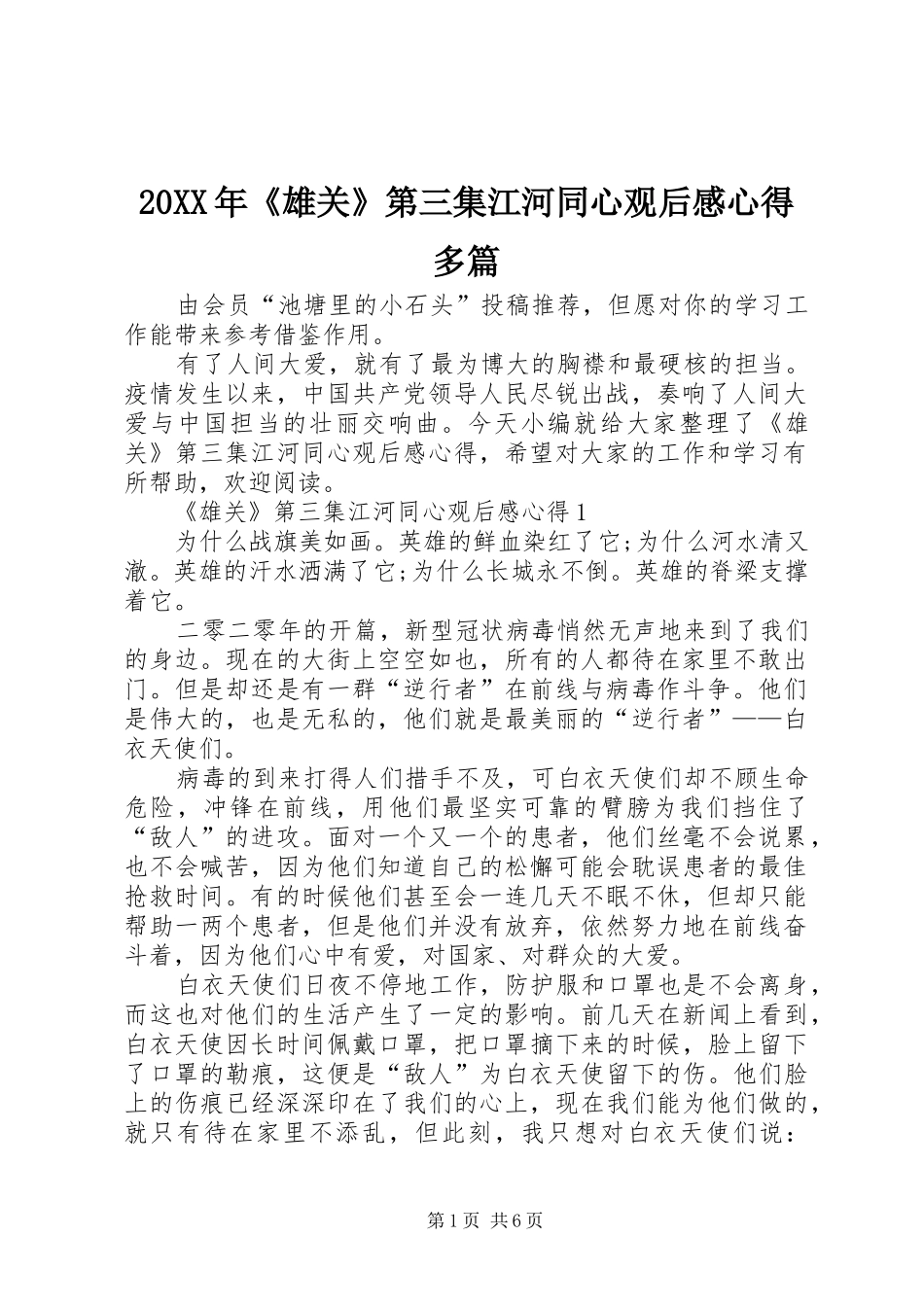 20XX年《雄关》第三集江河同心观后感心得多篇

由会员“池塘里的小石头”投稿推荐，但愿对你的学习工作能带来参考借鉴作用。

有了人间大爱，就有了最为博大的胸襟和最硬核的担当。疫情发生以来，中国共产党领导人民尽锐出战，奏响了人间大爱与中国担当的壮丽交响曲。今天小编就给大家整理了《雄关》第三集江河同心观后感心得，希望对大家的工作和学习有所帮助，欢迎阅读。

《雄关》第三集江河同心观后感心得1

为什么战旗美如画。英雄的鲜血染红了它;为什么河水清又澈。英雄的汗水洒满了它;为什么长城永不倒。英雄的脊梁支撑着它。

二零二零年的开篇，新型冠状病毒悄然无声地来到了我们的身边。现在的大街上空空如也，所有的人都待在家里不敢出门。但是却还是有一群“逆行者”在前线与病毒作斗争。他们是伟大的，也是无私的，他们就是最美丽的“逆行者”——白衣天使们。

病毒的到来打得人们措手不及，可白衣天使们却不顾生命危险，冲锋在前线，用他们最坚实可靠的臂膀为我们挡住了“敌人”的进攻。面对一个又一个的患者，他们丝毫不会说累，也不会喊苦，因为他们知道自己的松懈可能会耽误患者的最佳抢救时间。有的时候他们甚至会一连几天不眠不休，但却只能帮助一两个患者，但是他们并没有放弃，依然努力地在前线奋斗着，因为他们心中有爱，对国家、对群众的大爱。

白衣天使们日夜不停地工作，防护服和口罩也是不会离身，而这也对他们的生活产生了一定的影响。前几天在新闻上看到，白衣天使因长时间佩戴口罩，把口罩摘下来的时候，脸上留下了口罩的勒痕，这便是“敌人”为白衣天使留下的伤。他们脸上的伤痕已经深深印在了我们的心上，现在我们能为他们做的，就只有待在家里不添乱，但此刻，我只想对白衣天使们说：

第1页 共6页